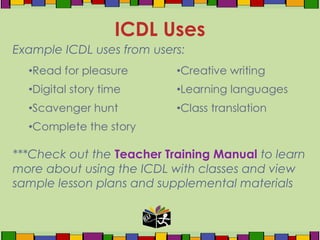 ICDL Uses

Example ICDL uses from users:

•Read for pleasure
•Digital story time
•Scavenger hunt
•Complete the story

•Creative writing
•Learning languages
•Class translation

***Check out the Teacher Training Manual to learn more about using the ICDL with classes and view sample lesson plans and supplemental materials